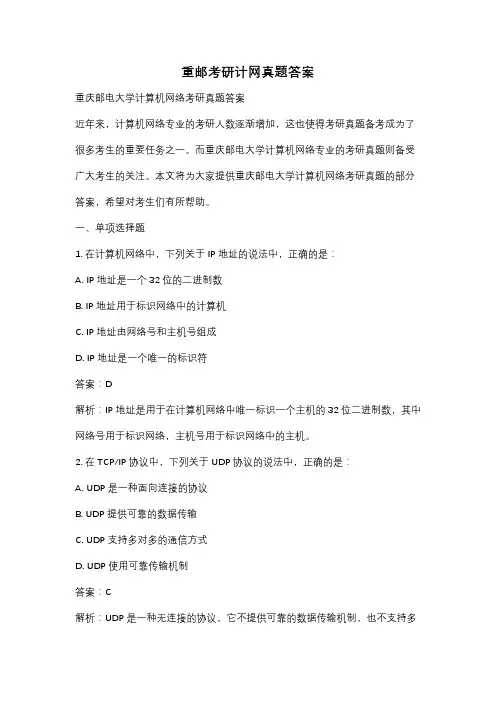 重邮考研计网真题答案

重庆邮电大学计算机网络考研真题答案

近年来，计算机网络专业的考研人数逐渐增加，这也使得考研真题备考成为了很多考生的重要任务之一。而重庆邮电大学计算机网络专业的考研真题则备受广大考生的关注。本文将为大家提供重庆邮电大学计算机网络考研真题的部分答案，希望对考生们有所帮助。

一、单项选择题

1. 在计算机网络中，下列关于 IP 地址的说法中，正确的是：

A. IP 地址是一个 32 位的二进制数

B. IP 地址用于标识网络中的计算机

C. IP 地址由网络号和主机号组成

D. IP 地址是一个唯一的标识符

答案：D

解析：IP 地址是用于在计算机网络中唯一标识一个主机的 32 位二进制数，其中网络号用于标识网络，主机号用于标识网络中的主机。

2. 在 TCP/IP 协议中，下列关于 UDP 协议的说法中，正确的是：

A. UDP 是一种面向连接的协议

B. UDP 提供可靠的数据传输

C. UDP 支持多对多的通信方式

D. UDP 使用可靠传输机制

答案：C

解析：UDP 是一种无连接的协议，它不提供可靠的数据传输机制，也不支持多